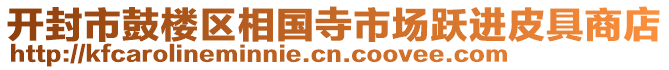 开封市鼓楼区相国寺市场跃进皮具商店
http://kfcarolineminnie.cn.coovee.com